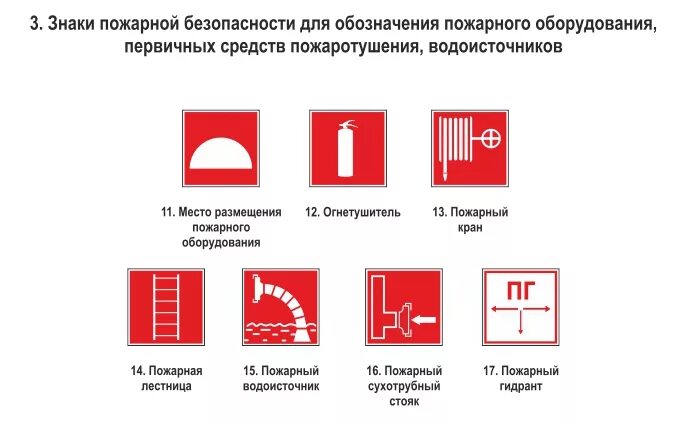 3. Знаки пожарной безопасности для обозначения пожарного оборудования, первичных средств пожаротушения, водоисточников

11. Место размещения пожарного оборудования

12. Огнетушитель

13. Пожарный кран

14. Пожарная лестница

15. Пожарный водоисточник

16. Пожарный сухотрубный стояк

ПГ

17. Пожарный гидрант